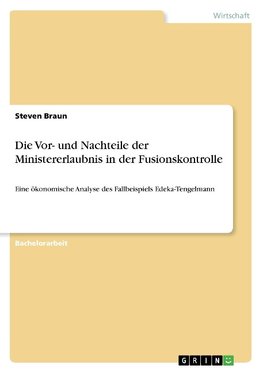 Wirtschaft

Steven Braun

Die Vor- und Nachteile der Ministererlaubnis in der Fusionskontrolle

Eine ökonomische Analyse des Fallbeispiels Edeka-Tengelmann

Bachelorarbeit

GRIN